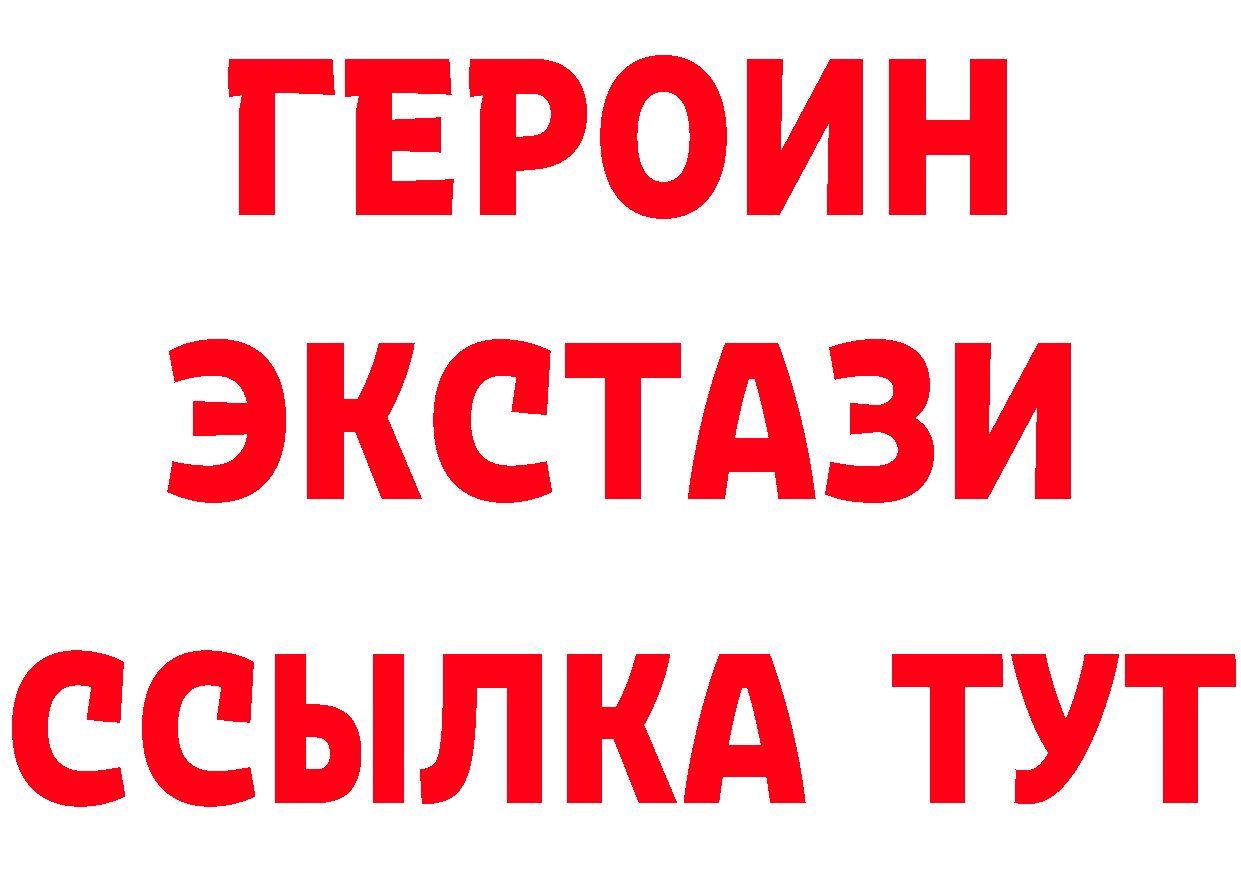 ГЕРОИН ЭКСТАЗИ ССЫЛКА ТУТ